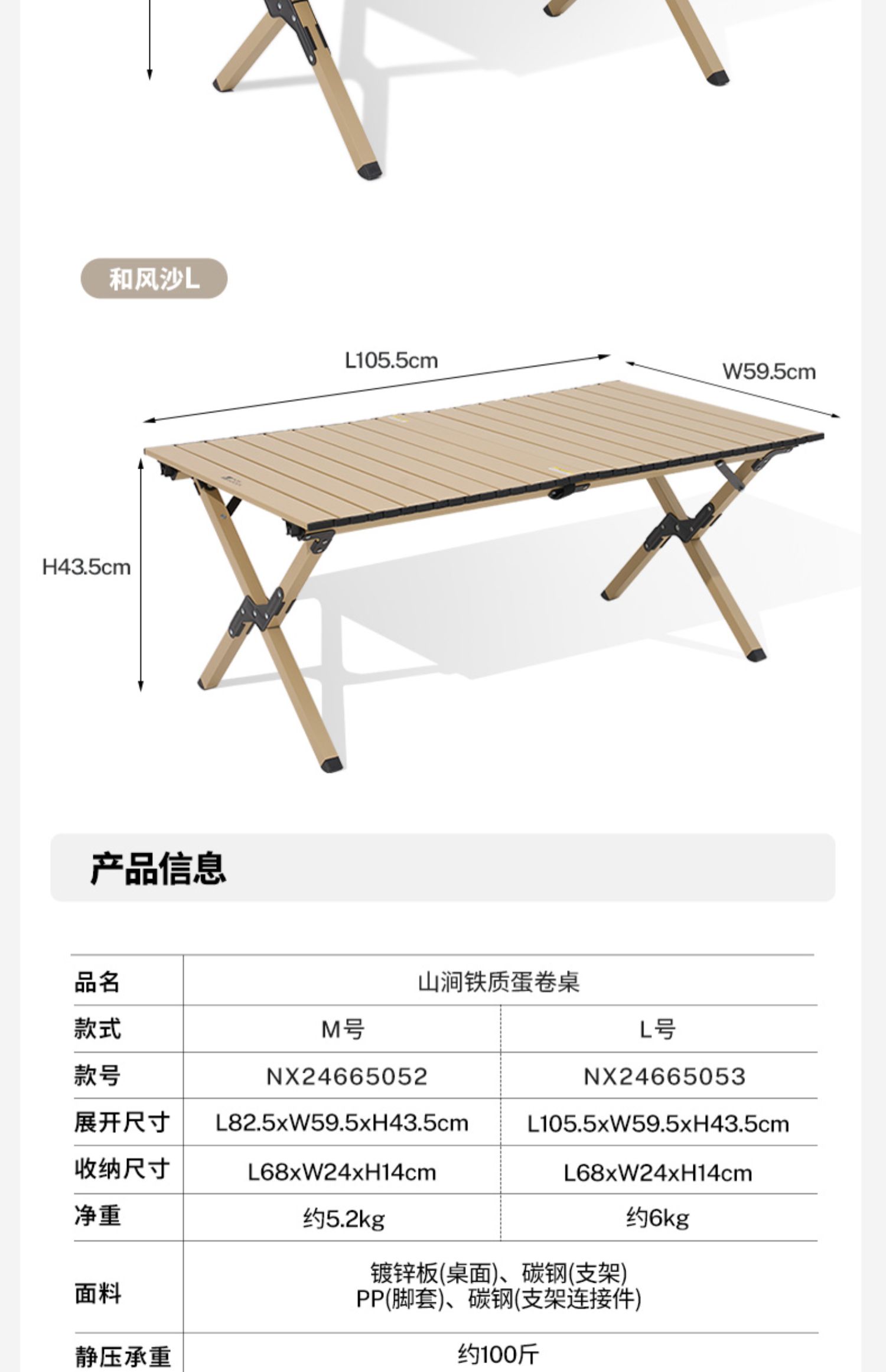 和风沙L

L105.5cm

W59.5cm

H43.5cm

产品信息

| 品名 | 山涧铁质蛋卷桌 | |
|---|---|---|
| 款式 | M号 | L号 |
| 款号 | NX24665052 | NX24665053 |
| 展开尺寸 | L82.5xW59.5xH43.5cm | L105.5xW59.5xH43.5cm |
| 收纳尺寸 | L68xW24xH14cm | L68xW24xH14cm |
| 净重 | 约5.2kg | 约6kg |
| 面料 | 镀锌板(桌面)、碳钢(支架) PP(脚套)、碳钢(支架连接件) | |
| 静压承重 | 约100斤 | |